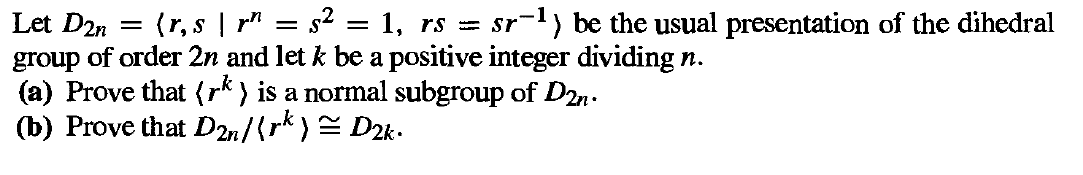 Let $D_{2n} = \langle r, s \mid r^n = s^2 = 1,\ rs = sr^{-1} \rangle$ be the usual presentation of the dihedral group of order $2n$ and let $k$ be a positive integer dividing $n$.
(a) Prove that $\langle r^k \rangle$ is a normal subgroup of $D_{2n}$.
(b) Prove that $D_{2n}/\langle r^k \rangle \cong D_{2k}$.